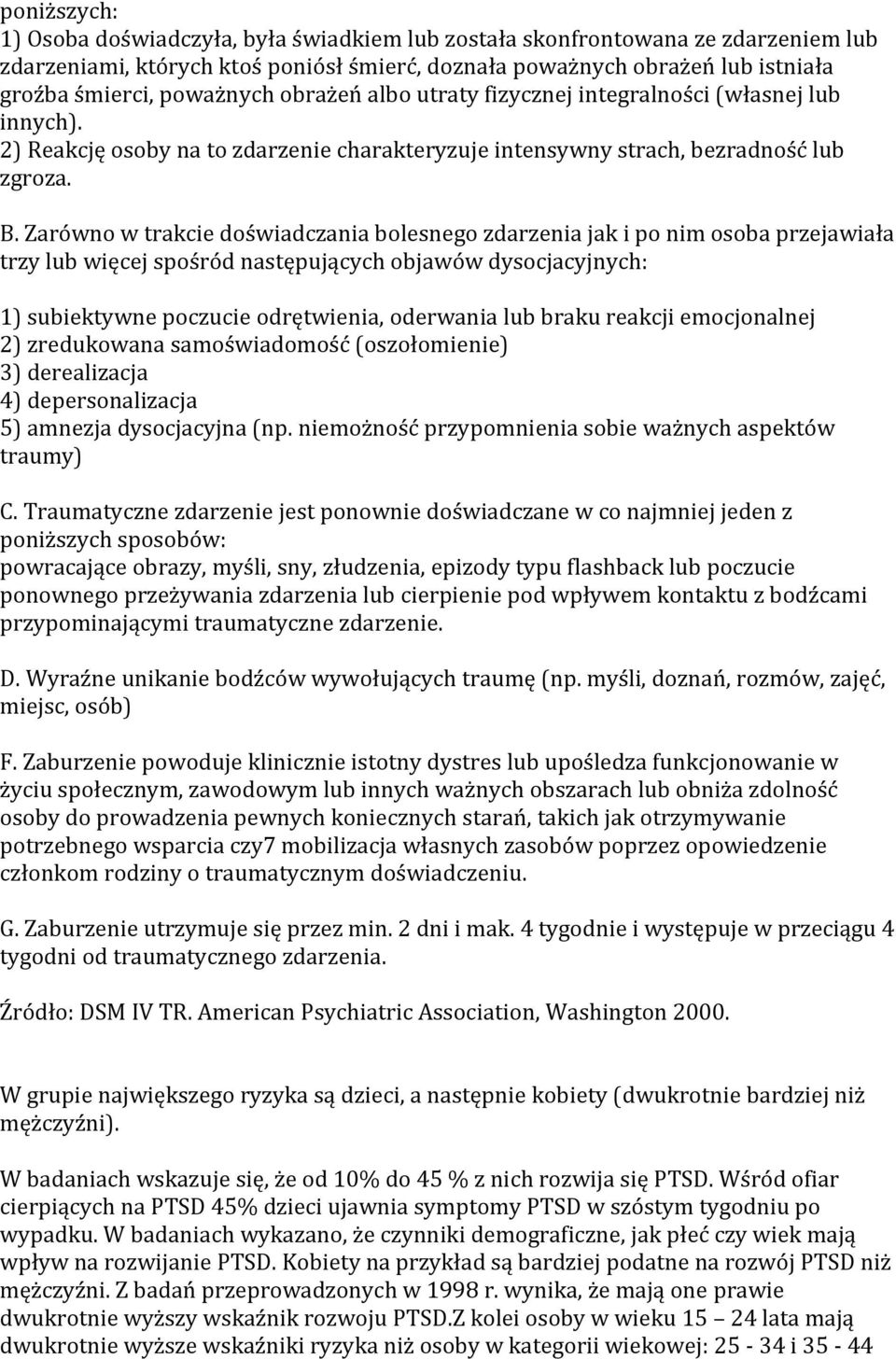 poniższych:
1) Osoba doświadczyła, była świadkiem lub została skonfrontowana ze zdarzeniem lub zdarzeniami, których ktoś poniósł śmierć, doznała poważnych obrażeń lub istniała groźba śmierci, poważnych obrażeń albo utraty fizycznej integralności (własnej lub innych).
2) Reakcję osoby na to zdarzenie charakteryzuje intensywny strach, bezradność lub zgroza.

B. Zarówno w trakcie doświadczania bolesnego zdarzenia jak i po nim osoba przejawiała trzy lub więcej spośród następujących objawów dysocjacyjnych:

1) subiektywne poczucie odrętwienia, oderwania lub braku reakcji emocjonalnej
2) zredukowana samoświadomość (oszołomienie)
3) derealizacja
4) depersonalizacja
5) amnezja dysocjacyjna (np. niemożność przypomnienia sobie ważnych aspektów traumy)

C. Traumatyczne zdarzenie jest ponownie doświadczane w co najmniej jeden z poniższych sposobów:
powracające obrazy, myśli, sny, złudzenia, epizody typu flashback lub poczucie ponownego przeżywania zdarzenia lub cierpienie pod wpływem kontaktu z bodźcami przypominającymi traumatyczne zdarzenie.

D. Wyraźne unikanie bodźców wywołujących traumę (np. myśli, doznań, rozmów, zajęć, miejsc, osób)

F. Zaburzenie powoduje klinicznie istotny dystres lub upośledza funkcjonowanie w życiu społecznym, zawodowym lub innych ważnych obszarach lub obniża zdolność osoby do prowadzenia pewnych koniecznych starań, takich jak otrzymywanie potrzebnego wsparcia czy7 mobilizacja własnych zasobów poprzez opowiedzenie członkom rodziny o traumatycznym doświadczeniu.

G. Zaburzenie utrzymuje się przez min. 2 dni i mak. 4 tygodnie i występuje w przeciągu 4 tygodni od traumatycznego zdarzenia.

Źródło: DSM IV TR. American Psychiatric Association, Washington 2000.

W grupie największego ryzyka są dzieci, a następnie kobiety (dwukrotnie bardziej niż mężczyźni).

W badaniach wskazuje się, że od 10% do 45 % z nich rozwija się PTSD. Wśród ofiar cierpiących na PTSD 45% dzieci ujawnia symptomy PTSD w szóstym tygodniu po wypadku. W badaniach wykazano, że czynniki demograficzne, jak płeć czy wiek mają wpływ na rozwijanie PTSD. Kobiety na przykład są bardziej podatne na rozwój PTSD niż mężczyźni. Z badań przeprowadzonych w 1998 r. wynika, że mają one prawie dwukrotnie wyższy wskaźnik rozwoju PTSD.Z kolei osoby w wieku 15 – 24 lata mają dwukrotnie wyższe wskaźniki ryzyka niż osoby w kategorii wiekowej: 25 - 34 i 35 - 44